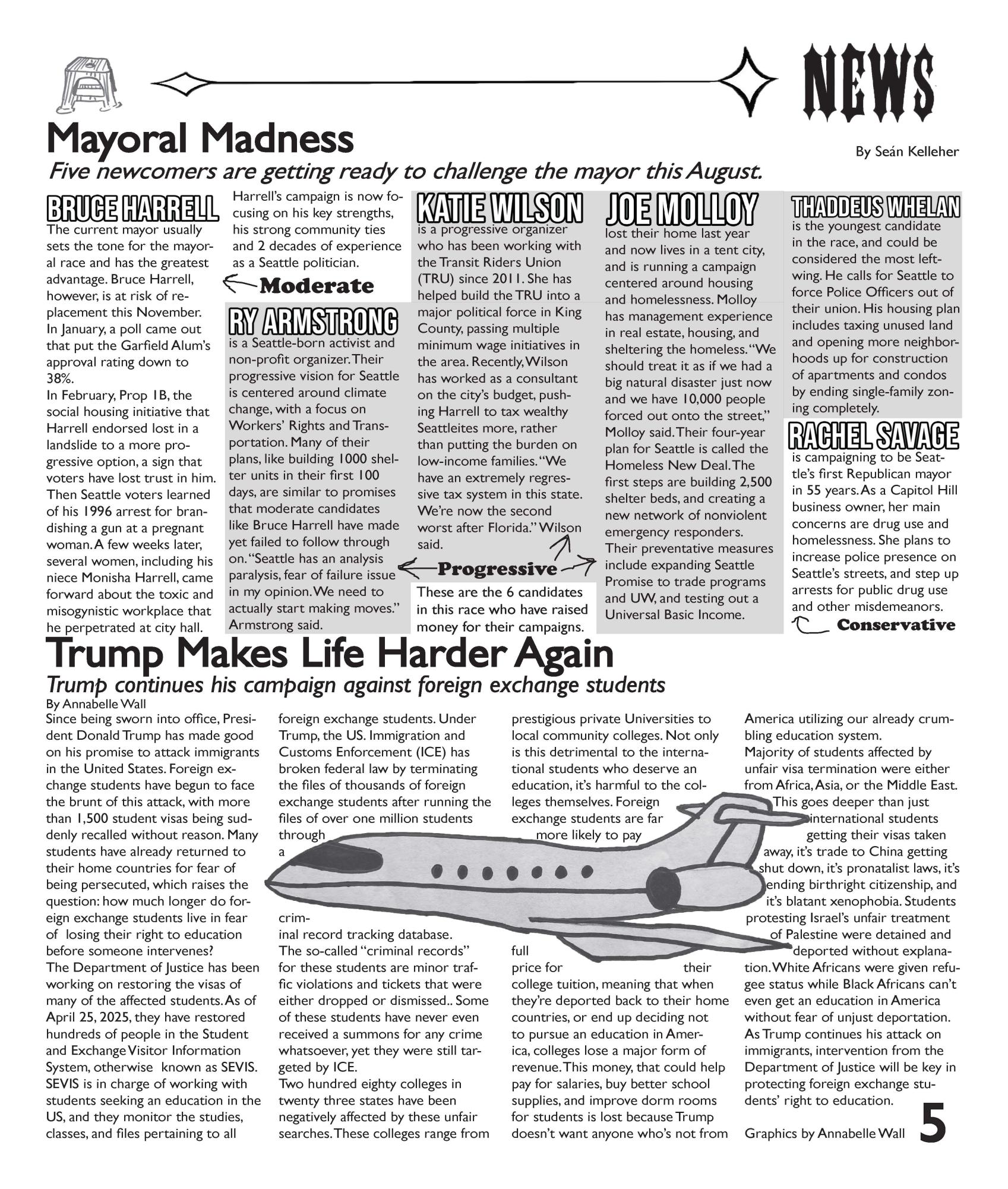 NEWS

Mayoral Madness

By Seán Kelleher

Five newcomers are getting ready to challenge the mayor this August.

BRUCE HARRELL
The current mayor usually sets the tone for the mayoral race and has the greatest advantage. Bruce Harrell, however, is at risk of replacement this November. In January, a poll came out that put the Garfield Alum's approval rating down to 38%.
In February, Prop 1B, the social housing initiative that Harrell endorsed lost in a landslide to a more progressive option, a sign that voters have lost trust in him. Then Seattle voters learned of his 1996 arrest for brandishing a gun at a pregnant woman. A few weeks later, several women, including his niece Monisha Harrell, came forward about the toxic and misogynistic workplace that he perpetrated at city hall.
Harrell's campaign is now focusing on his key strengths, his strong community ties and 2 decades of experience as a Seattle politician.

Moderate

RY ARMSTRONG
is a Seattle-born activist and non-profit organizer. Their progressive vision for Seattle is centered around climate change, with a focus on Workers' Rights and Transportation. Many of their plans, like building 1000 shelter units in their first 100 days, are similar to promises that moderate candidates like Bruce Harrell have made yet failed to follow through on. "Seattle has an analysis paralysis, fear of failure issue in my opinion. We need to actually start making moves." Armstrong said.

KATIE WILSON
is a progressive organizer who has been working with the Transit Riders Union (TRU) since 2011. She has helped build the TRU into a major political force in King County, passing multiple minimum wage initiatives in the area. Recently, Wilson has worked as a consultant on the city's budget, pushing Harrell to tax wealthy Seattleites more, rather than putting the burden on low-income families. "We have an extremely regressive tax system in this state. We're now the second worst after Florida." Wilson said.

Progressive

These are the 6 candidates in this race who have raised money for their campaigns.

JOE MOLLOY
lost their home last year and now lives in a tent city, and is running a campaign centered around housing and homelessness. Molloy has management experience in real estate, housing, and sheltering the homeless. "We should treat it as if we had a big natural disaster just now and we have 10,000 people forced out onto the street," Molloy said. Their four-year plan for Seattle is called the Homeless New Deal. The first steps are building 2,500 shelter beds, and creating a new network of nonviolent emergency responders. Their preventative measures include expanding Seattle Promise to trade programs and UW, and testing out a Universal Basic Income.

THADDEUS WHELAN
is the youngest candidate in the race, and could be considered the most left-wing. He calls for Seattle to force Police Officers out of their union. His housing plan includes taxing unused land and opening more neighborhoods up for construction of apartments and condos by ending single-family zoning completely.

RACHEL SAVAGE
is campaigning to be Seattle's first Republican mayor in 55 years. As a Capitol Hill business owner, her main concerns are drug use and homelessness. She plans to increase police presence on Seattle's streets, and step up arrests for public drug use and other misdemeanors.

Conservative

Trump Makes Life Harder Again
Trump continues his campaign against foreign exchange students
By Annabelle Wall

Since being sworn into office, President Donald Trump has made good on his promise to attack immigrants in the United States. Foreign exchange students have begun to face the brunt of this attack, with more than 1,500 student visas being suddenly recalled without reason. Many students have already returned to their home countries for fear of being persecuted, which raises the question: how much longer do foreign exchange students live in fear of losing their right to education before someone intervenes?
The Department of Justice has been working on restoring the visas of many of the affected students. As of April 25, 2025, they have restored hundreds of people in the Student and Exchange Visitor Information System, otherwise known as SEVIS. SEVIS is in charge of working with students seeking an education in the US, and they monitor the studies, classes, and files pertaining to all foreign exchange students. Under Trump, the US. Immigration and Customs Enforcement (ICE) has broken federal law by terminating the files of thousands of foreign exchange students after running the files of over one million students through a criminal record tracking database.
The so-called "criminal records" for these students are minor traffic violations and tickets that were either dropped or dismissed.. Some of these students have never even received a summons for any crime whatsoever, yet they were still targeted by ICE.
Two hundred eighty colleges in twenty three states have been negatively affected by these unfair searches. These colleges range from prestigious private Universities to local community colleges. Not only is this detrimental to the international students who deserve an education, it's harmful to the colleges themselves. Foreign exchange students are far more likely to pay full price for their college tuition, meaning that when they're deported back to their home countries, or end up deciding not to pursue an education in America, colleges lose a major form of revenue. This money, that could help pay for salaries, buy better school supplies, and improve dorm rooms for students is lost because Trump doesn't want anyone who's not from America utilizing our already crumbling education system.
Majority of students affected by unfair visa termination were either from Africa, Asia, or the Middle East. This goes deeper than just international students getting their visas taken away, it's trade to China getting shut down, it's pronatalist laws, it's ending birthright citizenship, and it's blatant xenophobia. Students protesting Israel's unfair treatment of Palestine were detained and deported without explanation. White Africans were given refugee status while Black Africans can't even get an education in America without fear of unjust deportation.
As Trump continues his attack on immigrants, intervention from the Department of Justice will be key in protecting foreign exchange students' right to education.

Graphics by Annabelle Wall

5